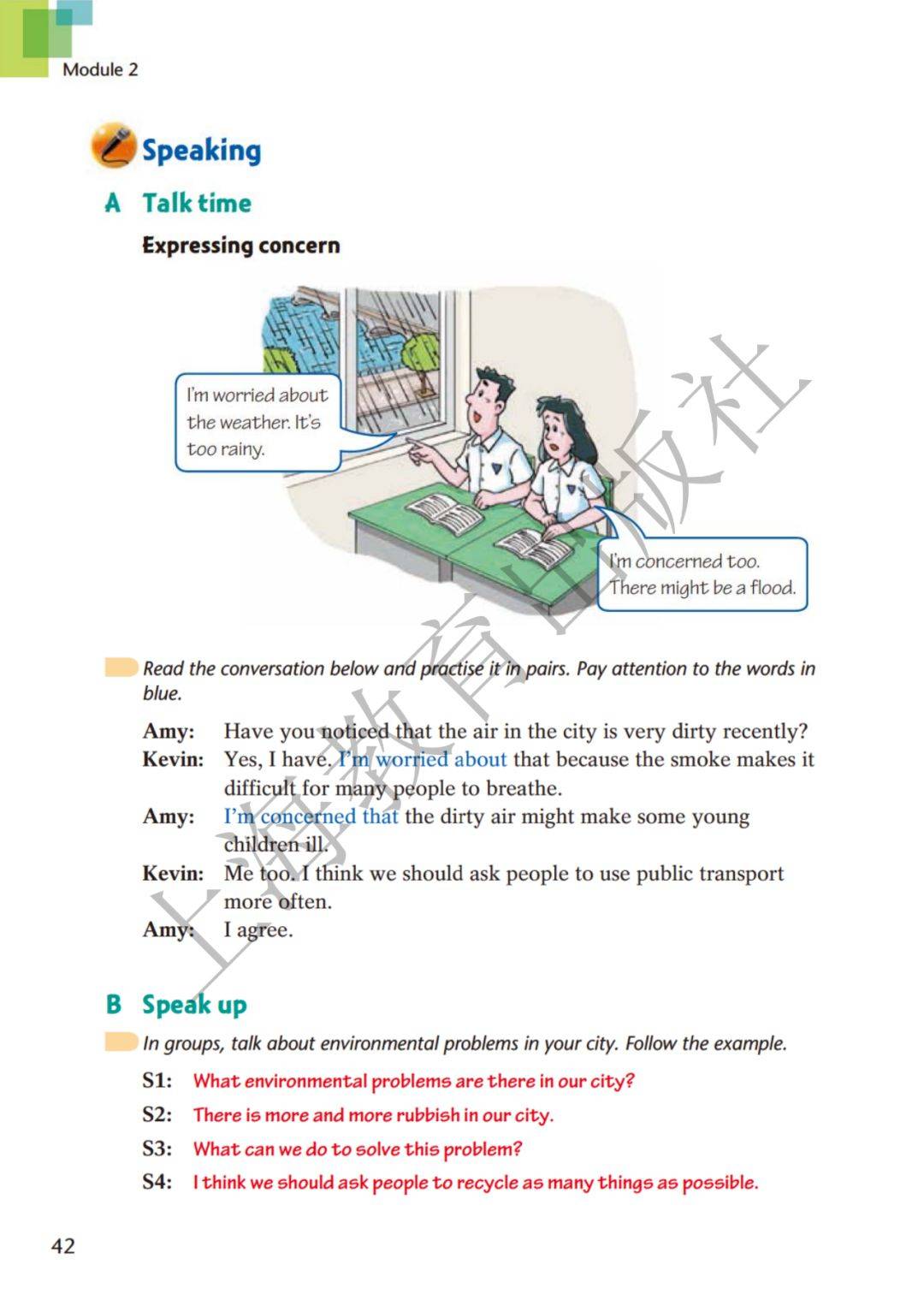 Module 2

Speaking

A Talk time

Expressing concern

I'm worried about the weather. It's too rainy.

I'm concerned too. There might be a flood.

Read the conversation below and practise it in pairs. Pay attention to the words in blue.

Amy: Have you noticed that the air in the city is very dirty recently?

Kevin: Yes, I have. I'm worried about that because the smoke makes it difficult for many people to breathe.

Amy: I'm concerned that the dirty air might make some young children ill.

Kevin: Me too. I think we should ask people to use public transport more often.

Amy: I agree.

B Speak up

In groups, talk about environmental problems in your city. Follow the example.

S1: What environmental problems are there in our city?

S2: There is more and more rubbish in our city.

S3: What can we do to solve this problem?

S4: I think we should ask people to recycle as many things as possible.

42

上海教育出版社